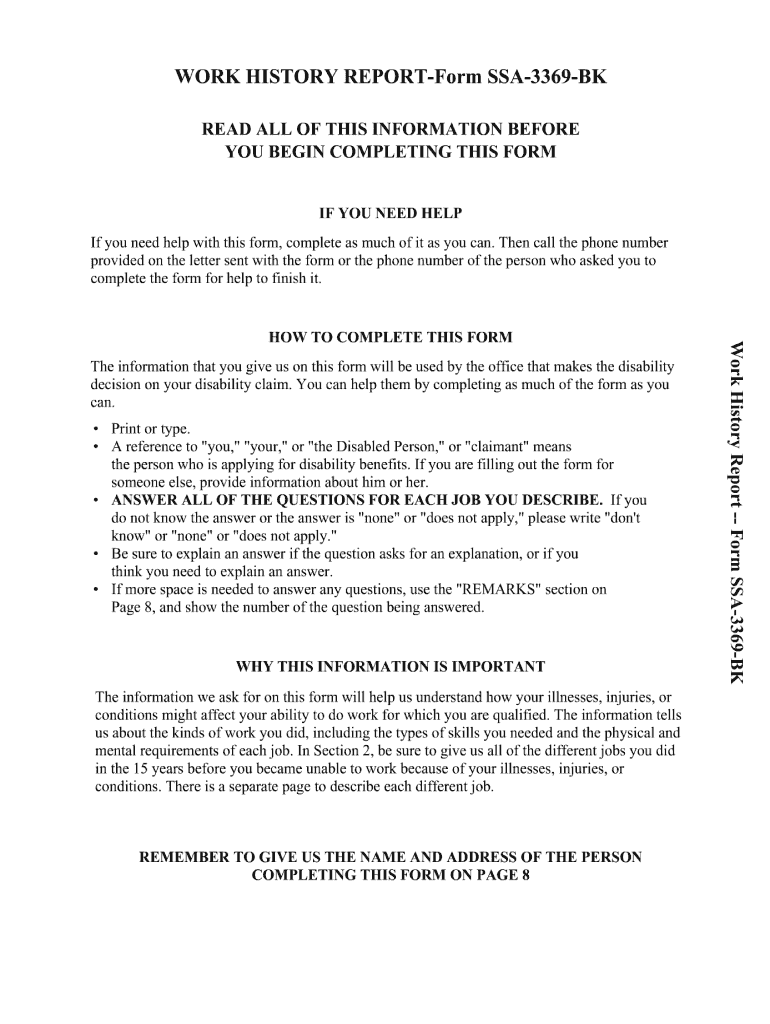 WORK HISTORY REPORT-Form SSA-3369-BK

READ ALL OF THIS INFORMATION BEFORE YOU BEGIN COMPLETING THIS FORM

IF YOU NEED HELP

If you need help with this form, complete as much of it as you can. Then call the phone number provided on the letter sent with the form or the phone number of the person who asked you to complete the form for help to finish it.

HOW TO COMPLETE THIS FORM

The information that you give us on this form will be used by the office that makes the disability decision on your disability claim. You can help them by completing as much of the form as you can.

• Print or type.
• A reference to "you," "your," or "the Disabled Person," or "claimant" means the person who is applying for disability benefits. If you are filling out the form for someone else, provide information about him or her.
• ANSWER ALL OF THE QUESTIONS FOR EACH JOB YOU DESCRIBE. If you do not know the answer or the answer is "none" or "does not apply," please write "don't know" or "none" or "does not apply."
• Be sure to explain an answer if the question asks for an explanation, or if you think you need to explain an answer.
• If more space is needed to answer any questions, use the "REMARKS" section on Page 8, and show the number of the question being answered.

WHY THIS INFORMATION IS IMPORTANT

The information we ask for on this form will help us understand how your illnesses, injuries, or conditions might affect your ability to do work for which you are qualified. The information tells us about the kinds of work you did, including the types of skills you needed and the physical and mental requirements of each job. In Section 2, be sure to give us all of the different jobs you did in the 15 years before you became unable to work because of your illnesses, injuries, or conditions. There is a separate page to describe each different job.

REMEMBER TO GIVE US THE NAME AND ADDRESS OF THE PERSON COMPLETING THIS FORM ON PAGE 8

Work History Report – Form SSA-3369-BK